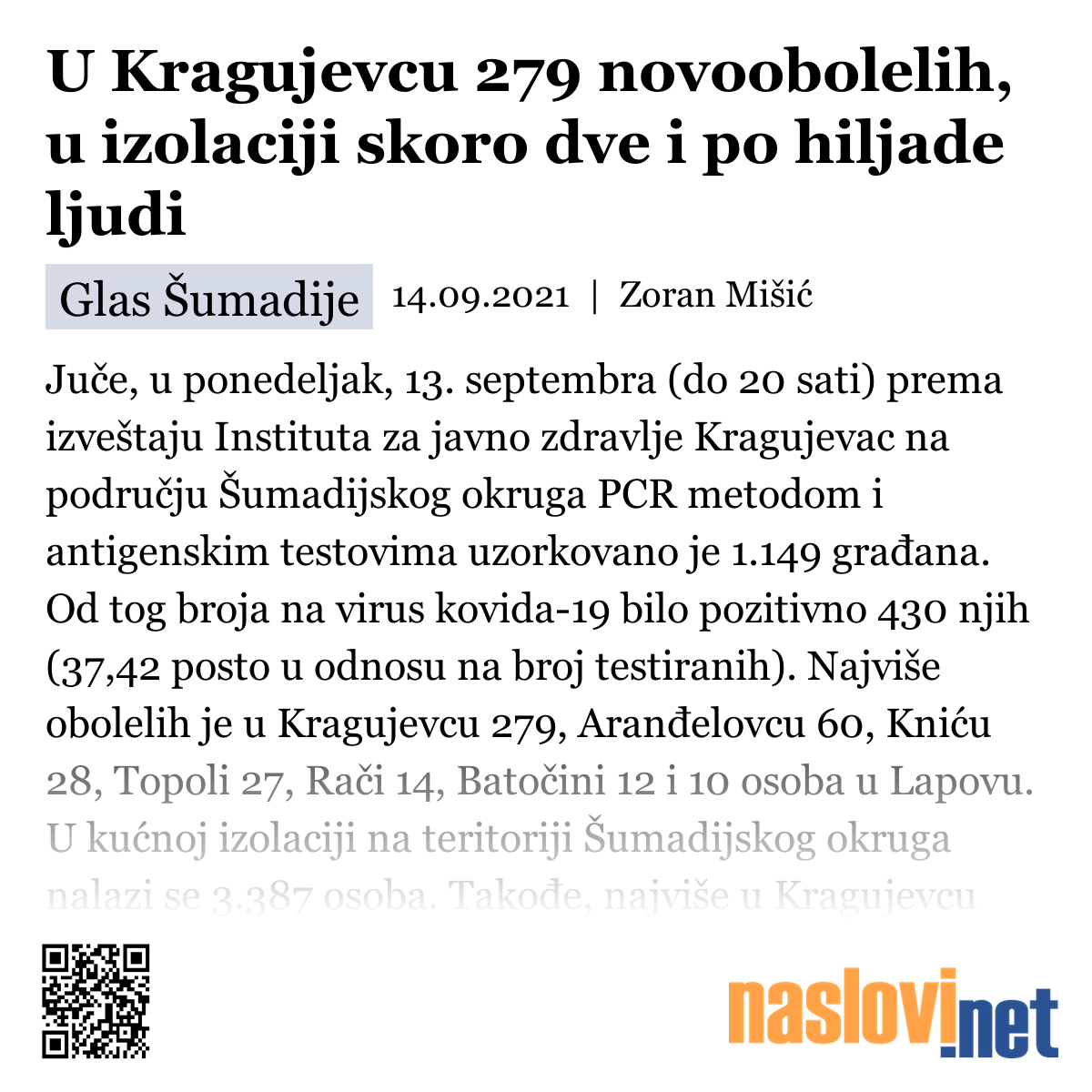 U Kragujevcu 279 novoobolelih, u izolaciji skoro dve i po hiljade ljudi

Glas Šumadije 14.09.2021 | Zoran Mišić

Juče, u ponedeljak, 13. septembra (do 20 sati) prema izveštaju Instituta za javno zdravlje Kragujevac na području Šumadijskog okruga PCR metodom i antigenskim testovima uzorkovano je 1.149 građana. Od tog broja na virus kovida-19 bilo pozitivno 430 njih (37,42 posto u odnosu na broj testiranih). Najviše obolelih je u Kragujevcu 279, Aranđelovcu 60, Kniću 28, Topoli 27, Rači 14, Batočini 12 i 10 osoba u Lapovu. U kućnoj izolaciji na teritoriji Šumadijskog okruga nalazi se 3.387 osoba. Takođe, najviše u Kragujevcu

naslovi.net